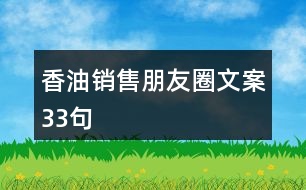 香油销售朋友圈文案33句